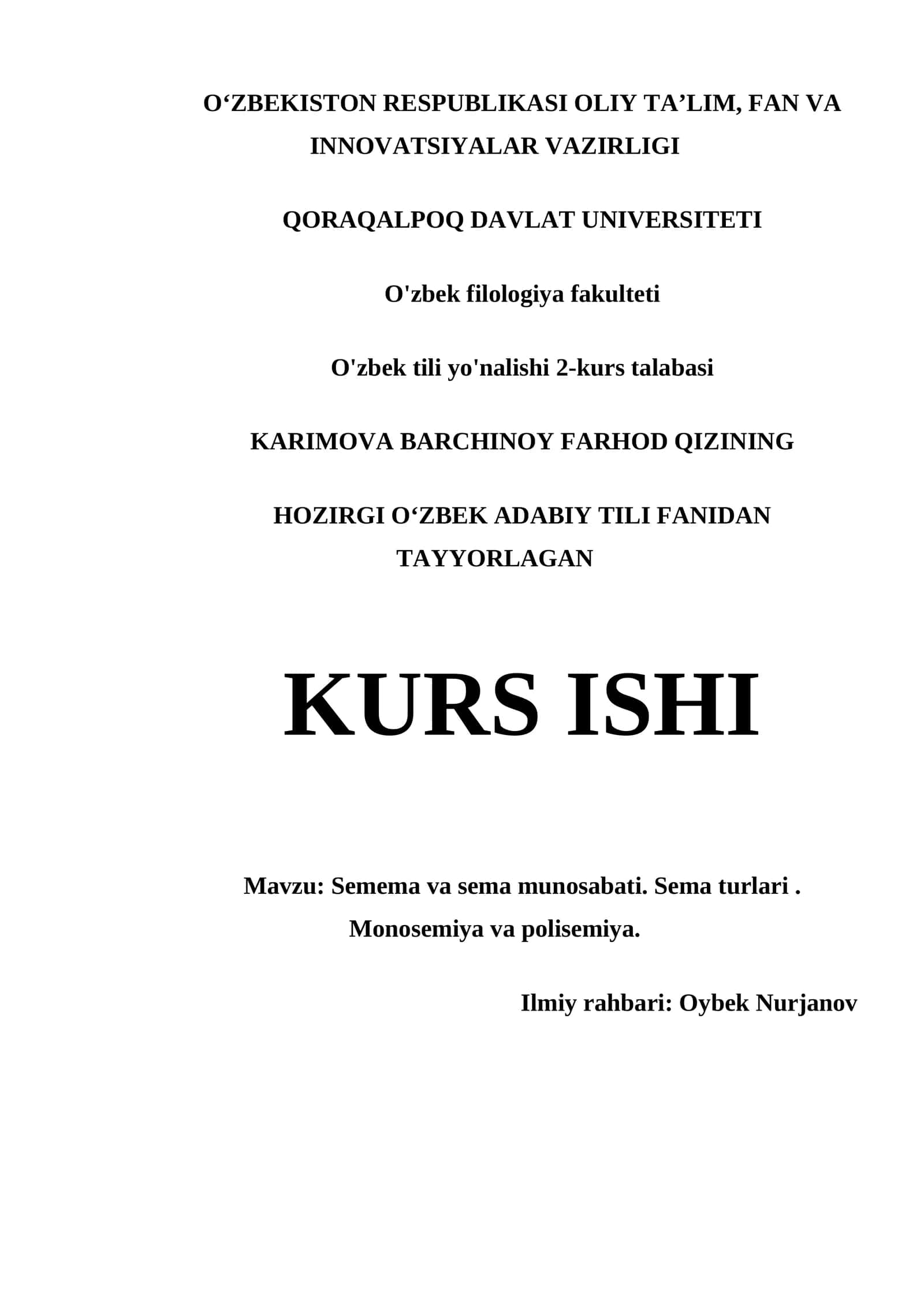 O‘ZBEKISTON RESPUBLIKASI OLIY TA’LIM, FAN VA INNOVATSIYALAR VAZIRLIGI

QORAQALPOQ DAVLAT UNIVERSITETI

O'zbek filologiya fakulteti

O'zbek tili yo'nalishi 2-kurs talabasi

KARIMOVA BARCHINOY FARHOD QIZINING

HOZIRGI O‘ZBEK ADABIY TILI FANIDAN TAYYORLAGAN

KURS ISHI

Mavzu: Semema va sema munosabati. Sema turlari . Monosemiya va polisemiya.

Ilmiy rahbari: Oybek Nurjanov